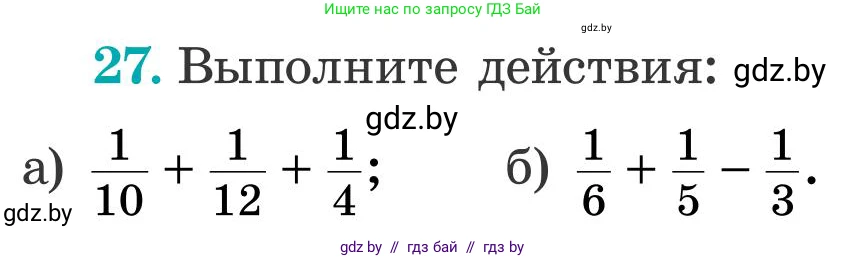 Ищите нас по запросу ГДЗ Бай

gdz.by

27. Выполните действия: gdz.by

gdz.by

а) $\frac{1}{10} + \frac{1}{12} + \frac{1}{4}$; б) $\frac{1}{6} + \frac{1}{5} - \frac{1}{3}$.

gdz.by

gdz by // гдз бай // гдз by